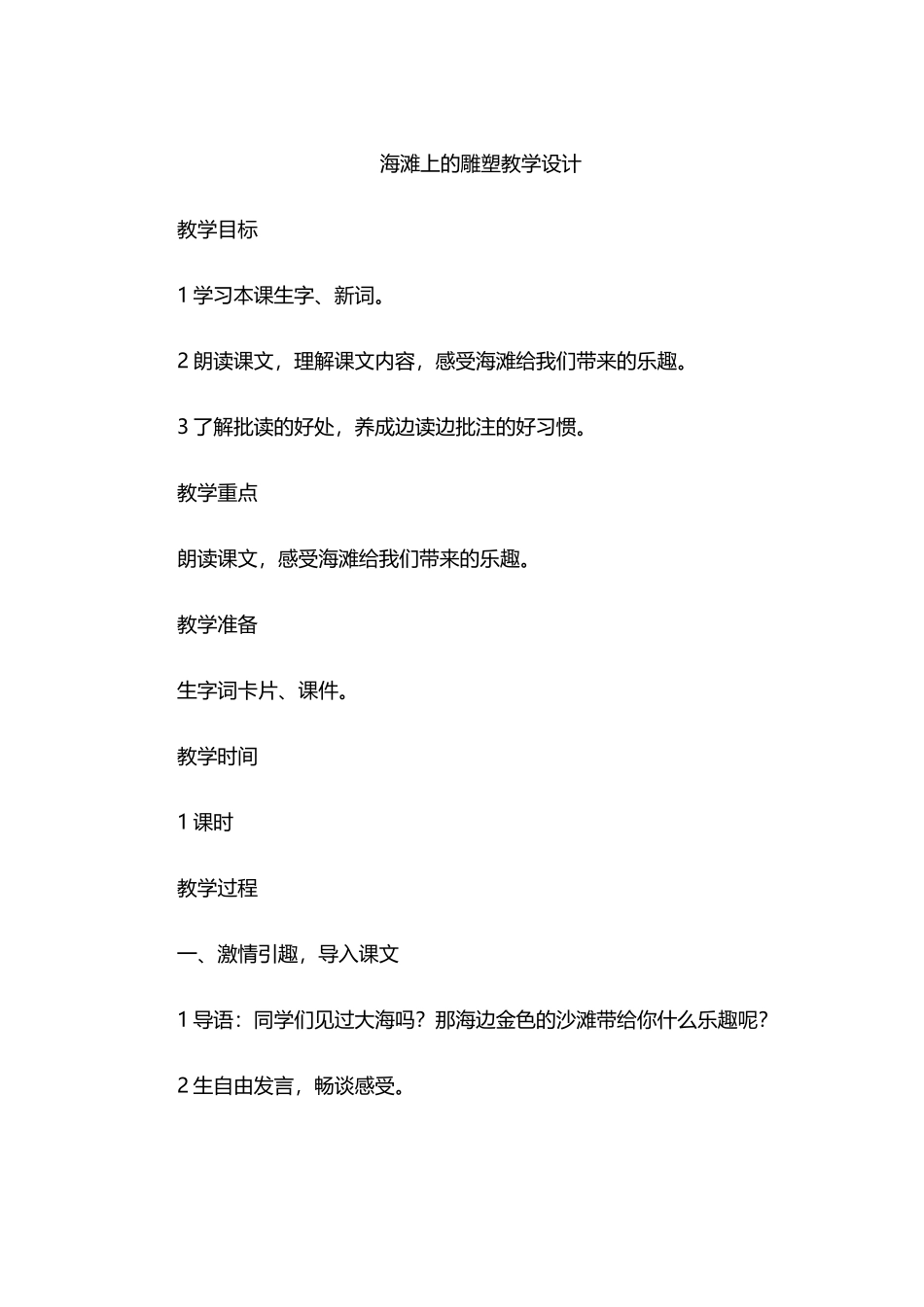 海滩上的雕塑教学设计

教学目标

1 学习本课生字、新词。

2 朗读课文，理解课文内容，感受海滩给我们带来的乐趣。

3 了解批读的好处，养成边读边批注的好习惯。

教学重点

朗读课文，感受海滩给我们带来的乐趣。

教学准备

生字词卡片、课件。

教学时间

1 课时

教学过程

一、激情引趣，导入课文

1 导语：同学们见过大海吗？那海边金色的沙滩带给你什么乐趣呢？

2 生自由发言，畅谈感受。